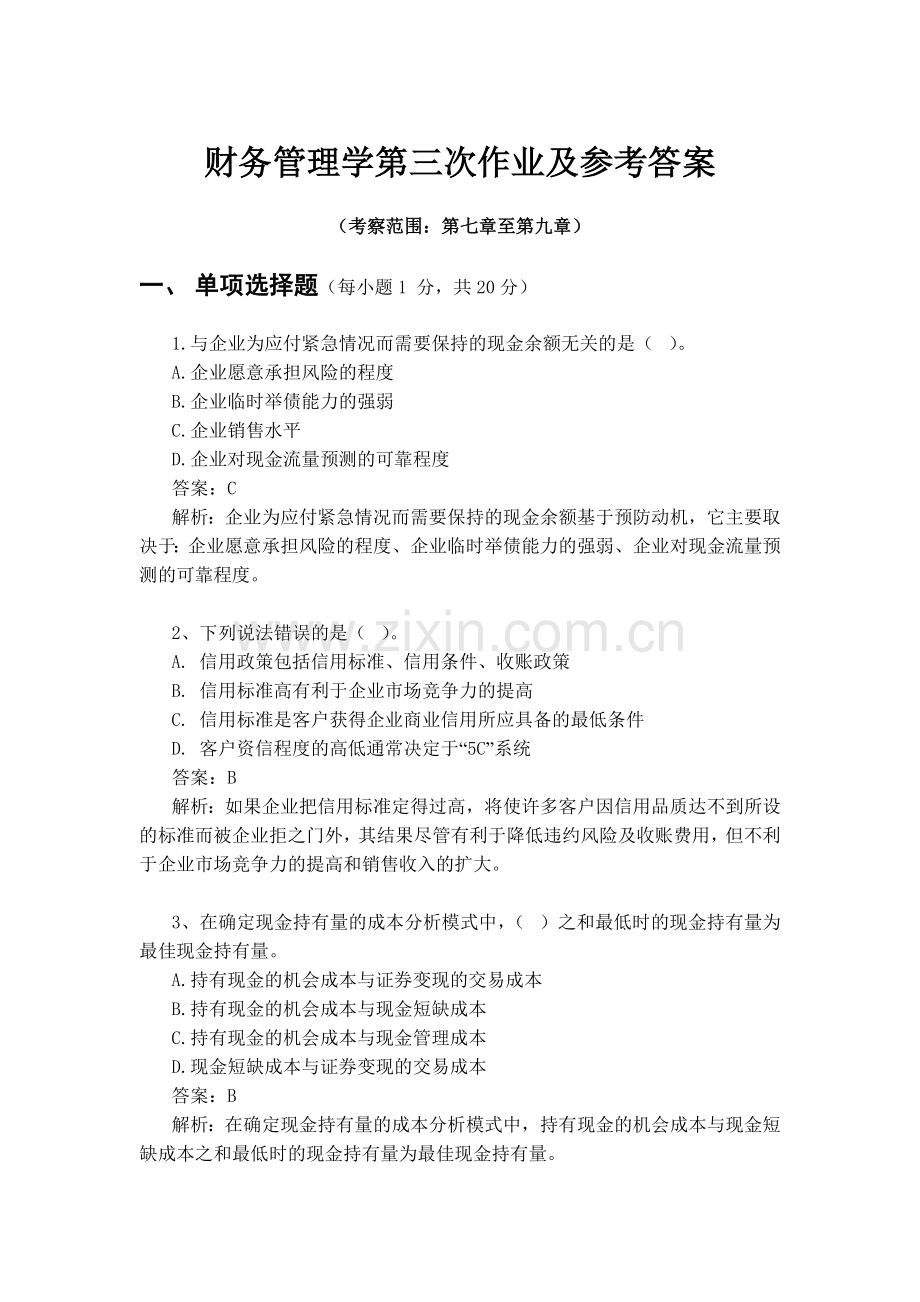 财务管理学第三次作业及参考答案

（考察范围：第七章至第九章）

一、 单项选择题（每小题1分，共20分）

1.与企业为应付紧急情况而需要保持的现金余额无关的是（ ）。
A.企业愿意承担风险的程度
B.企业临时举债能力的强弱
C.企业销售水平
D.企业对现金流量预测的可靠程度
答案：C
解析：企业为应付紧急情况而需要保持的现金余额基于预防动机，它主要取决于：企业愿意承担风险的程度、企业临时举债能力的强弱、企业对现金流量预测的可靠程度。

2、下列说法错误的是（ ）。
A. 信用政策包括信用标准、信用条件、收账政策
B. 信用标准高有利于企业市场竞争力的提高
C. 信用标准是客户获得企业商业信用所应具备的最低条件
D. 客户资信程度的高低通常决定于“5C”系统
答案：B
解析：如果企业把信用标准定得过高，将使许多客户因信用品质达不到所设的标准而被企业拒之门外，其结果尽管有利于降低违约风险及收账费用，但不利于企业市场竞争力的提高和销售收入的扩大。

3、在确定现金持有量的成本分析模式中，（ ）之和最低时的现金持有量为最佳现金持有量。
A.持有现金的机会成本与证券变现的交易成本
B.持有现金的机会成本与现金短缺成本
C.持有现金的机会成本与现金管理成本
D.现金短缺成本与证券变现的交易成本
答案：B
解析：在确定现金持有量的成本分析模式中，持有现金的机会成本与现金短缺成本之和最低时的现金持有量为最佳现金持有量。

www.zixin.com.cn